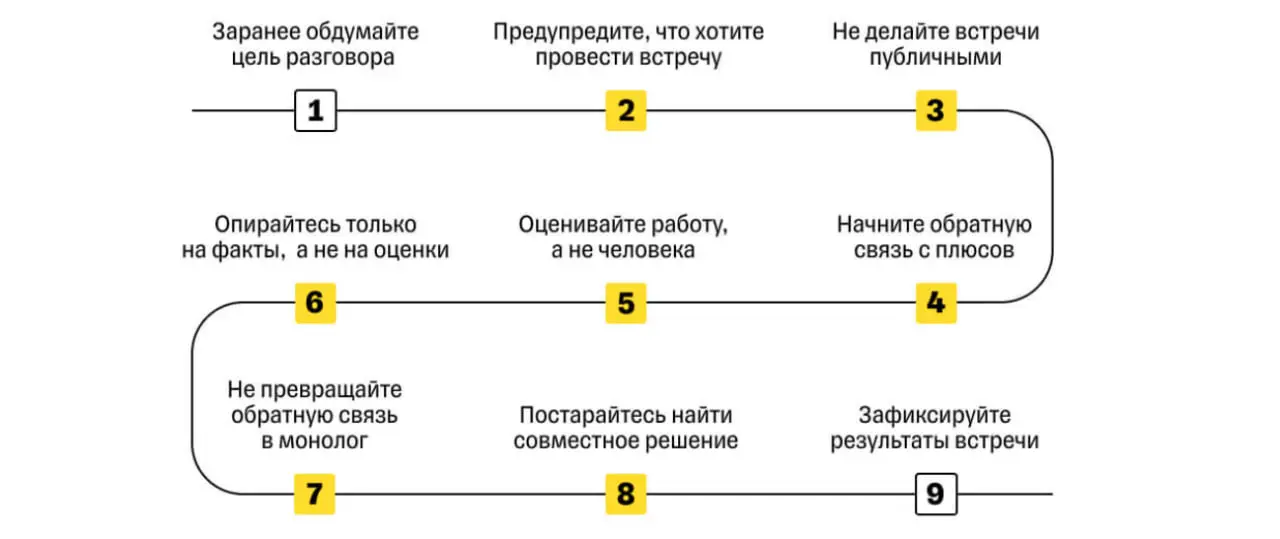 Заранее обдумайте цель разговора

1

Предупредите, что хотите провести встречу

2

Не делайте встречи публичными

3

Начните обратную связь с плюсов

4

Оценивайте работу, а не человека

5

Опирайтесь только на факты, а не на оценки

6

Не превращайте обратную связь в монолог

7

Постарайтесь найти совместное решение

8

Зафиксируйте результаты встречи

9